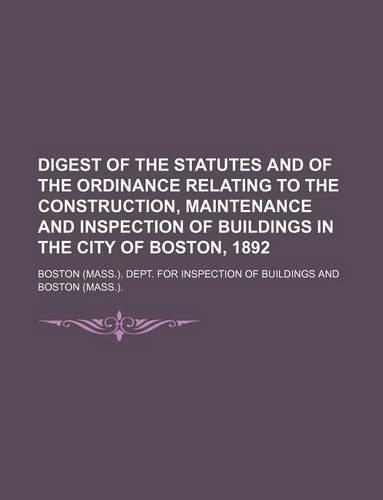 DIGEST OF THE STATUTES AND OF THE ORDINANCE RELATING TO THE CONSTRUCTION, MAINTENANCE AND INSPECTION OF BUILDINGS IN THE CITY OF BOSTON, 1892

BOSTON (MASS.). DEPT. FOR INSPECTION OF BUILDINGS AND BOSTON (MASS.).